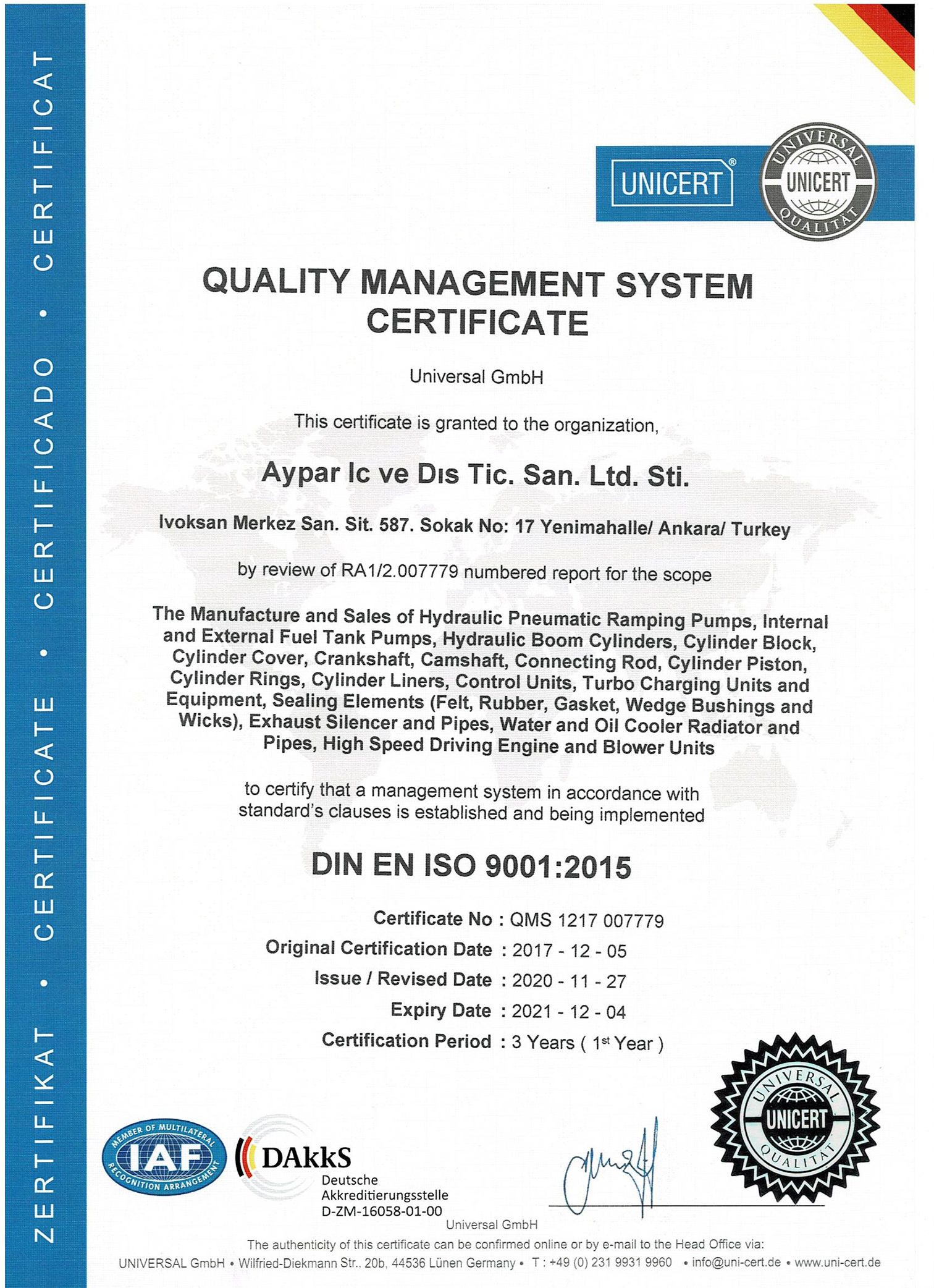 ZERTIFIKAT • CERTIFICATE • CERTIFICADO • CERTIFICAT

UNICERT®

UNIVERSAL UNICERT QUALITÄT

QUALITY MANAGEMENT SYSTEM CERTIFICATE

Universal GmbH

This certificate is granted to the organization,

Aypar Ic ve Dıs Tic. San. Ltd. Sti.

Ivoksan Merkez San. Sit. 587. Sokak No: 17 Yenimahalle/ Ankara/ Turkey

by review of RA1/2.007779 numbered report for the scope

The Manufacture and Sales of Hydraulic Pneumatic Ramping Pumps, Internal and External Fuel Tank Pumps, Hydraulic Boom Cylinders, Cylinder Block, Cylinder Cover, Crankshaft, Camshaft, Connecting Rod, Cylinder Piston, Cylinder Rings, Cylinder Liners, Control Units, Turbo Charging Units and Equipment, Sealing Elements (Felt, Rubber, Gasket, Wedge Bushings and Wicks), Exhaust Silencer and Pipes, Water and Oil Cooler Radiator and Pipes, High Speed Driving Engine and Blower Units

to certify that a management system in accordance with standard's clauses is established and being implemented

DIN EN ISO 9001:2015

Certificate No : QMS 1217 007779
Original Certification Date : 2017 - 12 - 05
Issue / Revised Date : 2020 - 11 - 27
Expiry Date : 2021 - 12 - 04
Certification Period : 3 Years ( 1st Year )

MEMBER OF MULTILATERAL IAF RECOGNITION ARRANGEMENT

DAkkS Deutsche Akkreditierungsstelle D-ZM-16058-01-00

UNIVERSAL UNICERT QUALITÄT

Universal GmbH

The authenticity of this certificate can be confirmed online or by e-mail to the Head Office via:
UNIVERSAL GmbH • Wilfried-Diekmann Str., 20b, 44536 Lünen Germany • T : +49 (0) 231 9931 9960 • info@uni-cert.de • www.uni-cert.de